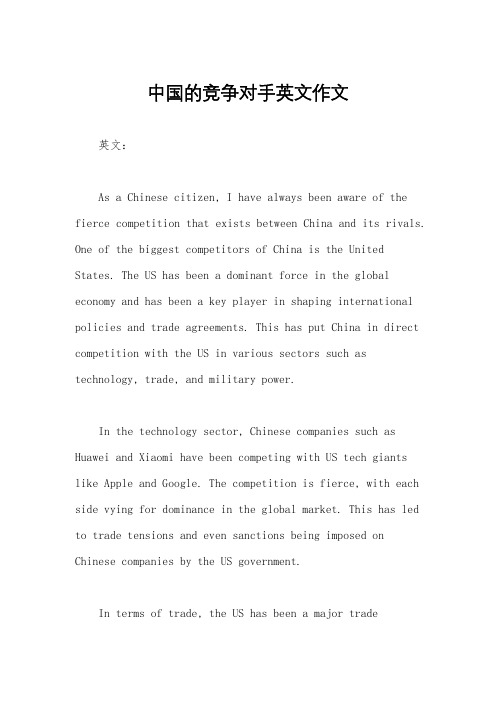 中国的竞争对手英文作文

英文：

As a Chinese citizen, I have always been aware of the fierce competition that exists between China and its rivals. One of the biggest competitors of China is the United States. The US has been a dominant force in the global economy and has been a key player in shaping international policies and trade agreements. This has put China in direct competition with the US in various sectors such as technology, trade, and military power.

In the technology sector, Chinese companies such as Huawei and Xiaomi have been competing with US tech giants like Apple and Google. The competition is fierce, with each side vying for dominance in the global market. This has led to trade tensions and even sanctions being imposed on Chinese companies by the US government.

In terms of trade, the US has been a major trade